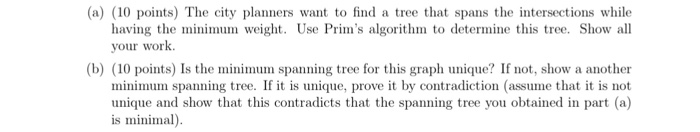 (a) (10 points) The city planners want to find a tree that spans the intersections while having the minimum weight. Use Prim's algorithm to determine this tree. Show all your work.

(b) (10 points) Is the minimum spanning tree for this graph unique? If not, show a another minimum spanning tree. If it is unique, prove it by contradiction (assume that it is not unique and show that this contradicts that the spanning tree you obtained in part (a) is minimal).